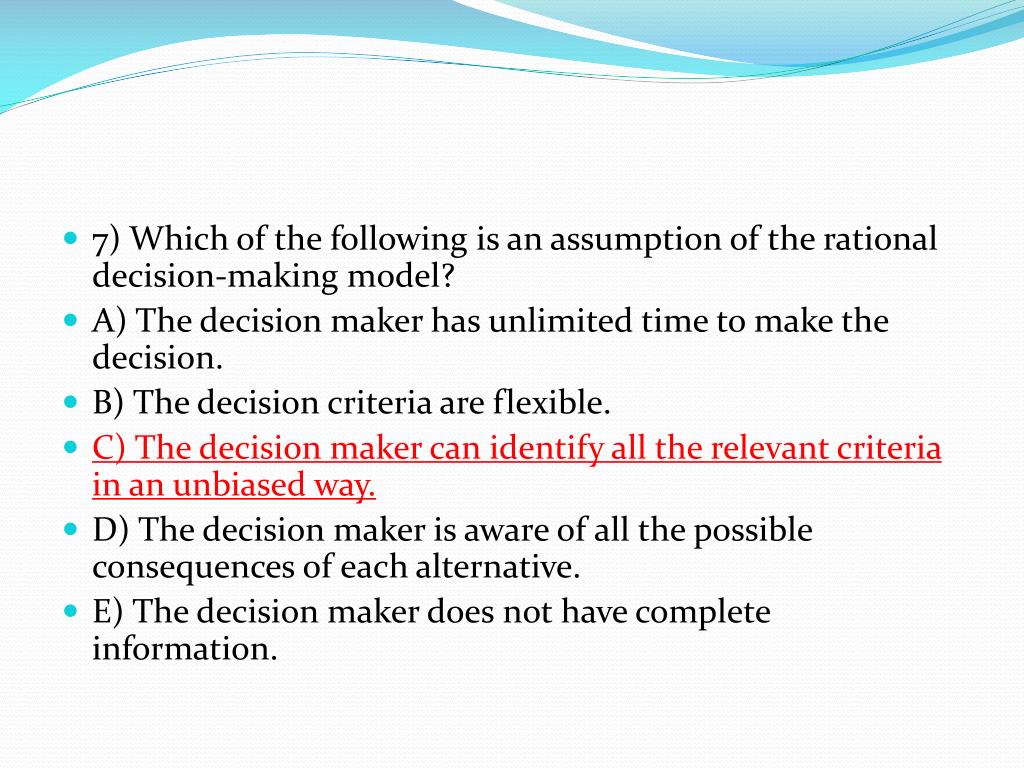 7) Which of the following is an assumption of the rational decision-making model?

A) The decision maker has unlimited time to make the decision.

B) The decision criteria are flexible.

C) The decision maker can identify all the relevant criteria in an unbiased way.

D) The decision maker is aware of all the possible consequences of each alternative.

E) The decision maker does not have complete information.